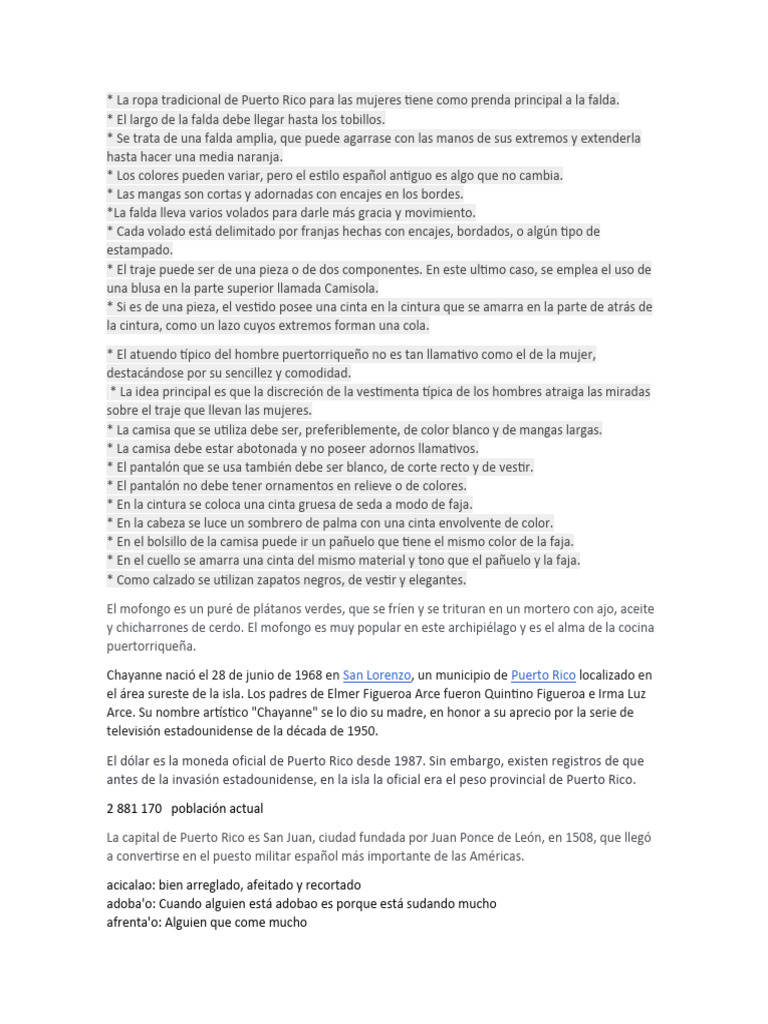 * La ropa tradicional de Puerto Rico para las mujeres tiene como prenda principal a la falda.
* El largo de la falda debe llegar hasta los tobillos.
* Se trata de una falda amplia, que puede agarrase con las manos de sus extremos y extenderla hasta hacer una media naranja.
* Los colores pueden variar, pero el estilo español antiguo es algo que no cambia.
* Las mangas son cortas y adornadas con encajes en los bordes.
*La falda lleva varios volados para darle más gracia y movimiento.
* Cada volado está delimitado por franjas hechas con encajes, bordados, o algún tipo de estampado.
* El traje puede ser de una pieza o de dos componentes. En este ultimo caso, se emplea el uso de una blusa en la parte superior llamada Camisola.
* Si es de una pieza, el vestido posee una cinta en la cintura que se amarra en la parte de atrás de la cintura, como un lazo cuyos extremos forman una cola.

* El atuendo típico del hombre puertorriqueño no es tan llamativo como el de la mujer, destacándose por su sencillez y comodidad.
* La idea principal es que la discreción de la vestimenta típica de los hombres atraiga las miradas sobre el traje que llevan las mujeres.
* La camisa que se utiliza debe ser, preferiblemente, de color blanco y de mangas largas.
* La camisa debe estar abotonada y no poseer adornos llamativos.
* El pantalón que se usa también debe ser blanco, de corte recto y de vestir.
* El pantalón no debe tener ornamentos en relieve o de colores.
* En la cintura se coloca una cinta gruesa de seda a modo de faja.
* En la cabeza se luce un sombrero de palma con una cinta envolvente de color.
* En el bolsillo de la camisa puede ir un pañuelo que tiene el mismo color de la faja.
* En el cuello se amarra una cinta del mismo material y tono que el pañuelo y la faja.
* Como calzado se utilizan zapatos negros, de vestir y elegantes.

El mofongo es un puré de plátanos verdes, que se fríen y se trituran en un mortero con ajo, aceite y chicharrones de cerdo. El mofongo es muy popular en este archipiélago y es el alma de la cocina puertorriqueña.

Chayanne nació el 28 de junio de 1968 en San Lorenzo, un municipio de Puerto Rico localizado en el área sureste de la isla. Los padres de Elmer Figueroa Arce fueron Quintino Figueroa e Irma Luz Arce. Su nombre artístico "Chayanne" se lo dio su madre, en honor a su aprecio por la serie de televisión estadounidense de la década de 1950.

El dólar es la moneda oficial de Puerto Rico desde 1987. Sin embargo, existen registros de que antes de la invasión estadounidense, en la isla la oficial era el peso provincial de Puerto Rico.

2 881 170 población actual

La capital de Puerto Rico es San Juan, ciudad fundada por Juan Ponce de León, en 1508, que llegó a convertirse en el puesto militar español más importante de las Américas.

acicalao: bien arreglado, afeitado y recortado
adoba'o: Cuando alguien está adobao es porque está sudando mucho
afrenta'o: Alguien que come mucho